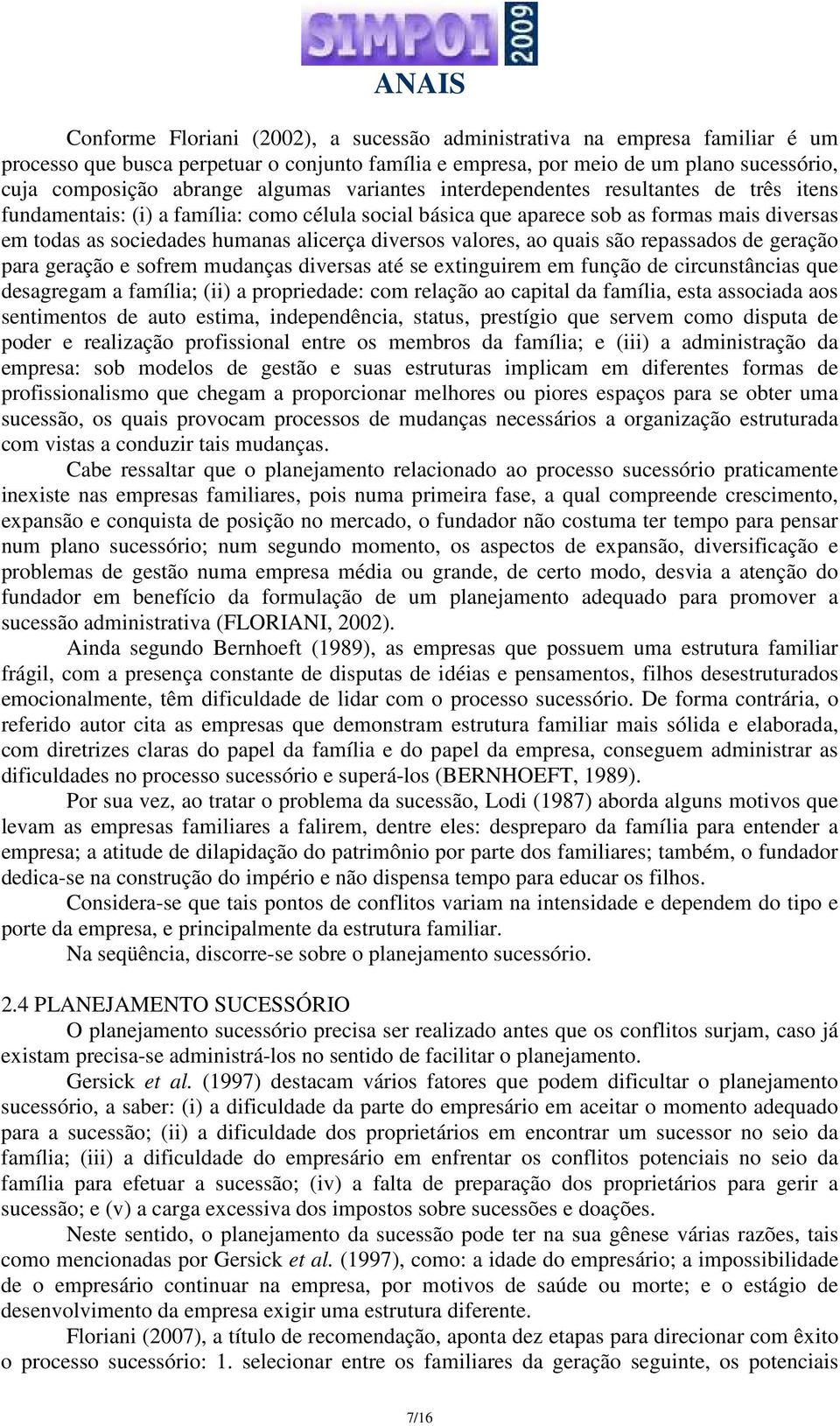 SIMPOI 2009
ANAIS

Conforme Floriani (2002), a sucessão administrativa na empresa familiar é um processo que busca perpetuar o conjunto família e empresa, por meio de um plano sucessório, cuja composição abrange algumas variantes interdependentes resultantes de três itens fundamentais: (i) a família: como célula social básica que aparece sob as formas mais diversas em todas as sociedades humanas alicerça diversos valores, ao quais são repassados de geração para geração e sofrem mudanças diversas até se extinguirem em função de circunstâncias que desagregam a família; (ii) a propriedade: com relação ao capital da família, esta associada aos sentimentos de auto estima, independência, status, prestígio que servem como disputa de poder e realização profissional entre os membros da família; e (iii) a administração da empresa: sob modelos de gestão e suas estruturas implicam em diferentes formas de profissionalismo que chegam a proporcionar melhores ou piores espaços para se obter uma sucessão, os quais provocam processos de mudanças necessários a organização estruturada com vistas a conduzir tais mudanças.

Cabe ressaltar que o planejamento relacionado ao processo sucessório praticamente inexiste nas empresas familiares, pois numa primeira fase, a qual compreende crescimento, expansão e conquista de posição no mercado, o fundador não costuma ter tempo para pensar num plano sucessório; num segundo momento, os aspectos de expansão, diversificação e problemas de gestão numa empresa média ou grande, de certo modo, desvia a atenção do fundador em benefício da formulação de um planejamento adequado para promover a sucessão administrativa (FLORIANI, 2002).

Ainda segundo Bernhoeft (1989), as empresas que possuem uma estrutura familiar frágil, com a presença constante de disputas de idéias e pensamentos, filhos desestruturados emocionalmente, têm dificuldade de lidar com o processo sucessório. De forma contrária, o referido autor cita as empresas que demonstram estrutura familiar mais sólida e elaborada, com diretrizes claras do papel da família e do papel da empresa, conseguem administrar as dificuldades no processo sucessório e superá-los (BERNHOEFT, 1989).

Por sua vez, ao tratar o problema da sucessão, Lodi (1987) aborda alguns motivos que levam as empresas familiares a falirem, dentre eles: despreparo da família para entender a empresa; a atitude de dilapidação do patrimônio por parte dos familiares; também, o fundador dedica-se na construção do império e não dispensa tempo para educar os filhos.

Considera-se que tais pontos de conflitos variam na intensidade e dependem do tipo e porte da empresa, e principalmente da estrutura familiar.

Na seqüência, discorre-se sobre o planejamento sucessório.

2.4 PLANEJAMENTO SUCESSÓRIO

O planejamento sucessório precisa ser realizado antes que os conflitos surjam, caso já existam precisa-se administrá-los no sentido de facilitar o planejamento.

Gersick et al. (1997) destacam vários fatores que podem dificultar o planejamento sucessório, a saber: (i) a dificuldade da parte do empresário em aceitar o momento adequado para a sucessão; (ii) a dificuldade dos proprietários em encontrar um sucessor no seio da família; (iii) a dificuldade do empresário em enfrentar os conflitos potenciais no seio da família para efetuar a sucessão; (iv) a falta de preparação dos proprietários para gerir a sucessão; e (v) a carga excessiva dos impostos sobre sucessões e doações.

Neste sentido, o planejamento da sucessão pode ter na sua gênese várias razões, tais como mencionadas por Gersick et al. (1997), como: a idade do empresário; a impossibilidade de o empresário continuar na empresa, por motivos de saúde ou morte; e o estágio de desenvolvimento da empresa exigir uma estrutura diferente.

Floriani (2007), a título de recomendação, aponta dez etapas para direcionar com êxito o processo sucessório: 1. selecionar entre os familiares da geração seguinte, os potenciais

7/16